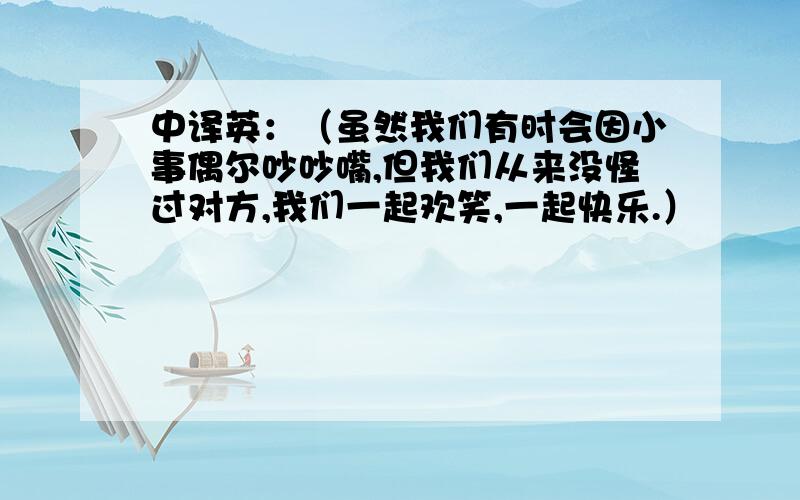 中译英：（虽然我们有时会因小事偶尔吵吵嘴,但我们从来没怪过对方,我们一起欢笑,一起快乐.）